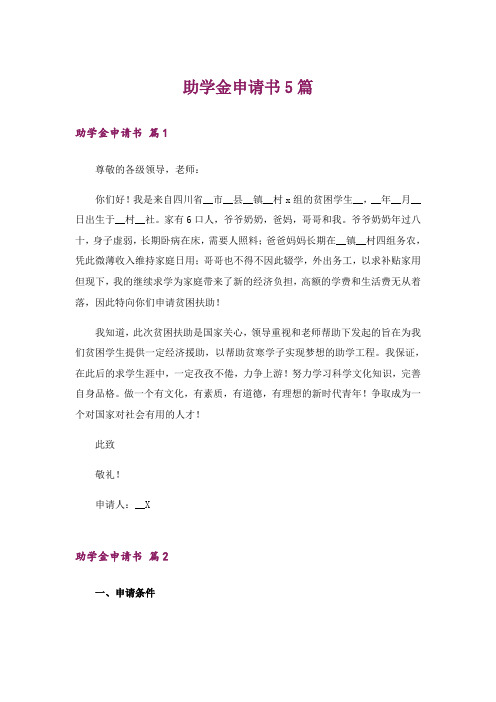 助学金申请书5篇

助学金申请书 篇1

尊敬的各级领导，老师：

你们好！我是来自四川省__市__县__镇__村x组的贫困学生__，__年__月__日出生于__村__社。家有6口人，爷爷奶奶，爸妈，哥哥和我。爷爷奶奶年过八十，身子虚弱，长期卧病在床，需要人照料；爸爸妈妈长期在__镇__村四组务农，凭此微薄收入维持家庭日用；哥哥也不得不因此辍学，外出务工，以求补贴家用但现下，我的继续求学为家庭带来了新的经济负担，高额的学费和生活费无从着落，因此特向你们申请贫困扶助！

我知道，此次贫困扶助是国家关心，领导重视和老师帮助下发起的旨在为我们贫困学生提供一定经济援助，以帮助贫寒学子实现梦想的助学工程。我保证，在此后的求学生涯中，一定孜孜不倦，力争上游！努力学习科学文化知识，完善自身品格。做一个有文化，有素质，有道德，有理想的新时代青年！争取成为一个对国家对社会有用的人才！

此致

敬礼！

申请人：__X

助学金申请书 篇2

一、申请条件